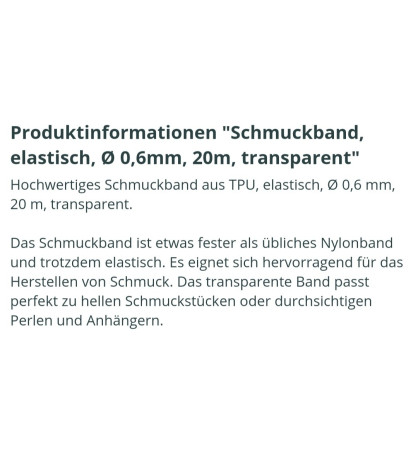 Produktinformationen "Schmuckband, elastisch, Ø 0,6mm, 20m, transparent"

Hochwertiges Schmuckband aus TPU, elastisch, Ø 0,6 mm, 20 m, transparent.

Das Schmuckband ist etwas fester als übliches Nylonband und trotzdem elastisch. Es eignet sich hervorragend für das Herstellen von Schmuck. Das transparente Band passt perfekt zu hellen Schmuckstücken oder durchsichtigen Perlen und Anhängern.